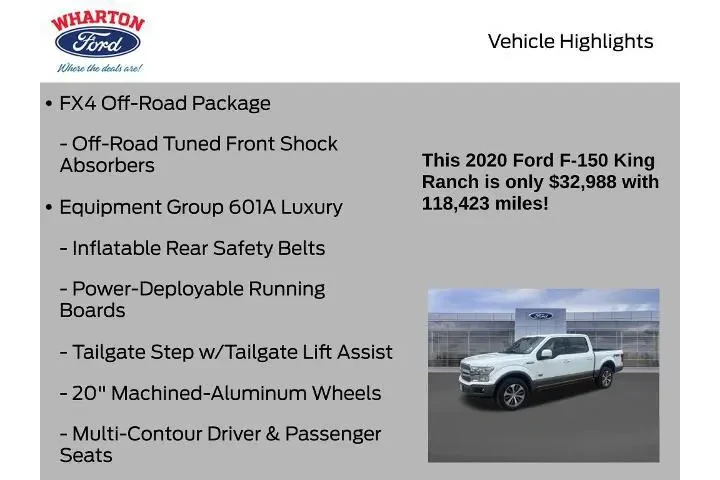 WHARTON
Ford
Where the deals are!

Vehicle Highlights

• FX4 Off-Road Package

- Off-Road Tuned Front Shock Absorbers

• Equipment Group 601A Luxury

- Inflatable Rear Safety Belts

- Power-Deployable Running Boards

- Tailgate Step w/Tailgate Lift Assist

- 20" Machined-Aluminum Wheels

- Multi-Contour Driver & Passenger Seats

This 2020 Ford F-150 King Ranch is only $32,988 with 118,423 miles!

Ford